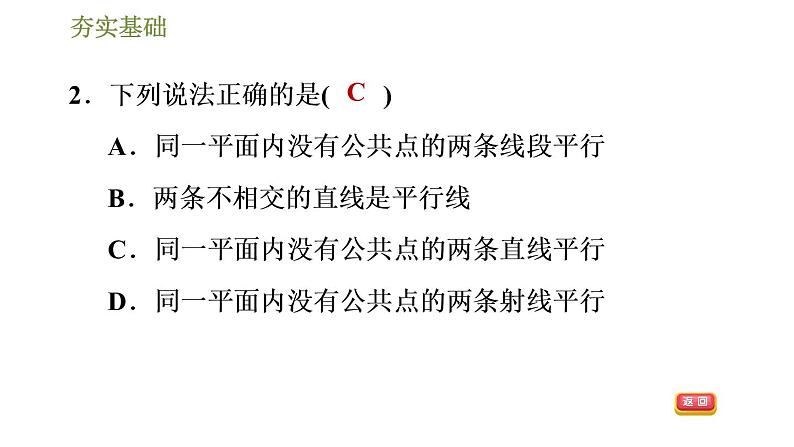 夯实基础

2．下列说法正确的是( C )

A．同一平面内没有公共点的两条线段平行

B．两条不相交的直线是平行线

C．同一平面内没有公共点的两条直线平行

D．同一平面内没有公共点的两条射线平行

返回